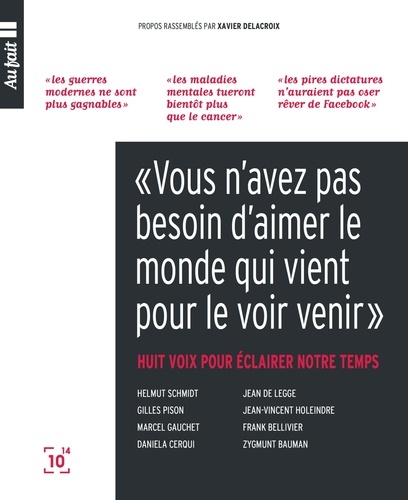 Au fait

PROPOS RASSEMBLÉS PAR XAVIER DELACROIX

«les guerres modernes ne sont plus gagnables»

«les maladies mentales tueront bientôt plus que le cancer»

«les pires dictatures n'auraient pas oser rêver de Facebook»

«Vous n'avez pas besoin d'aimer le monde qui vient pour le voir venir»

HUIT VOIX POUR ÉCLAIRER NOTRE TEMPS

HELMUT SCHMIDT
GILLES PISON
MARCEL GAUCHET
DANIELA CERQUI

JEAN DE LEGGE
JEAN-VINCENT HOLEINDRE
FRANK BELLIVIER
ZYGMUNT BAUMAN

10 14